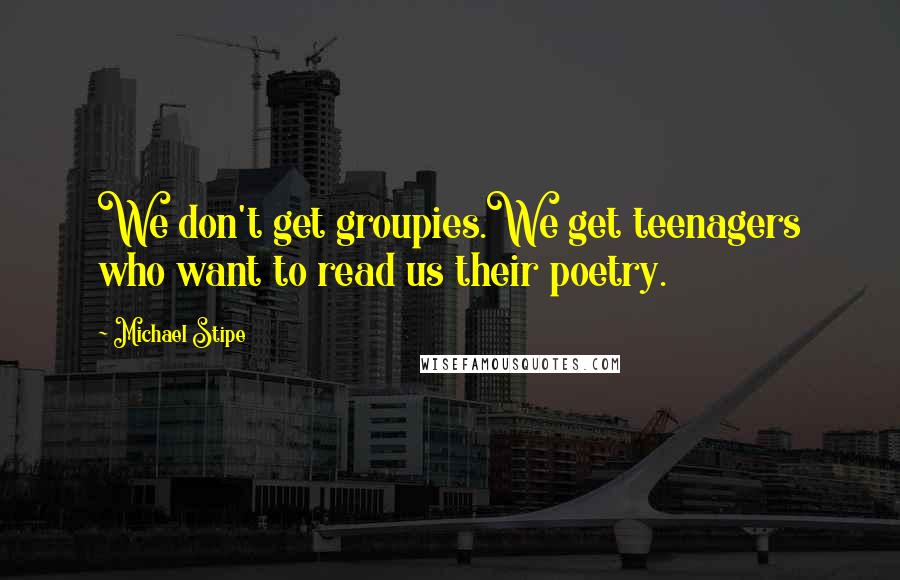 We don't get groupies. We get teenagers who want to read us their poetry.

- Michael Stipe

WISEFAMOUSQUOTES.COM